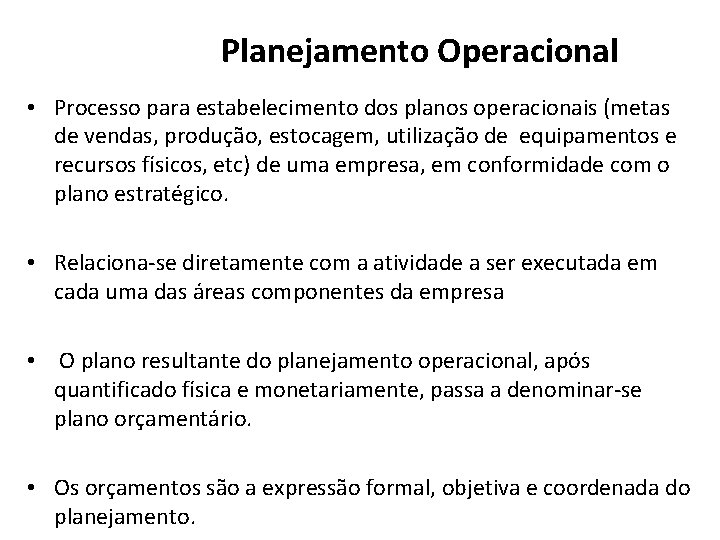 Planejamento Operacional

• Processo para estabelecimento dos planos operacionais (metas de vendas, produção, estocagem, utilização de equipamentos e recursos físicos, etc) de uma empresa, em conformidade com o plano estratégico.

• Relaciona-se diretamente com a atividade a ser executada em cada uma das áreas componentes da empresa

• O plano resultante do planejamento operacional, após quantificado física e monetariamente, passa a denominar-se plano orçamentário.

• Os orçamentos são a expressão formal, objetiva e coordenada do planejamento.